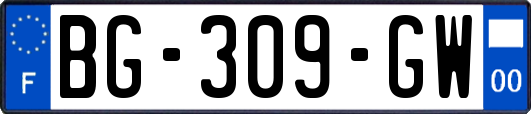 F
BG-309-GW
00